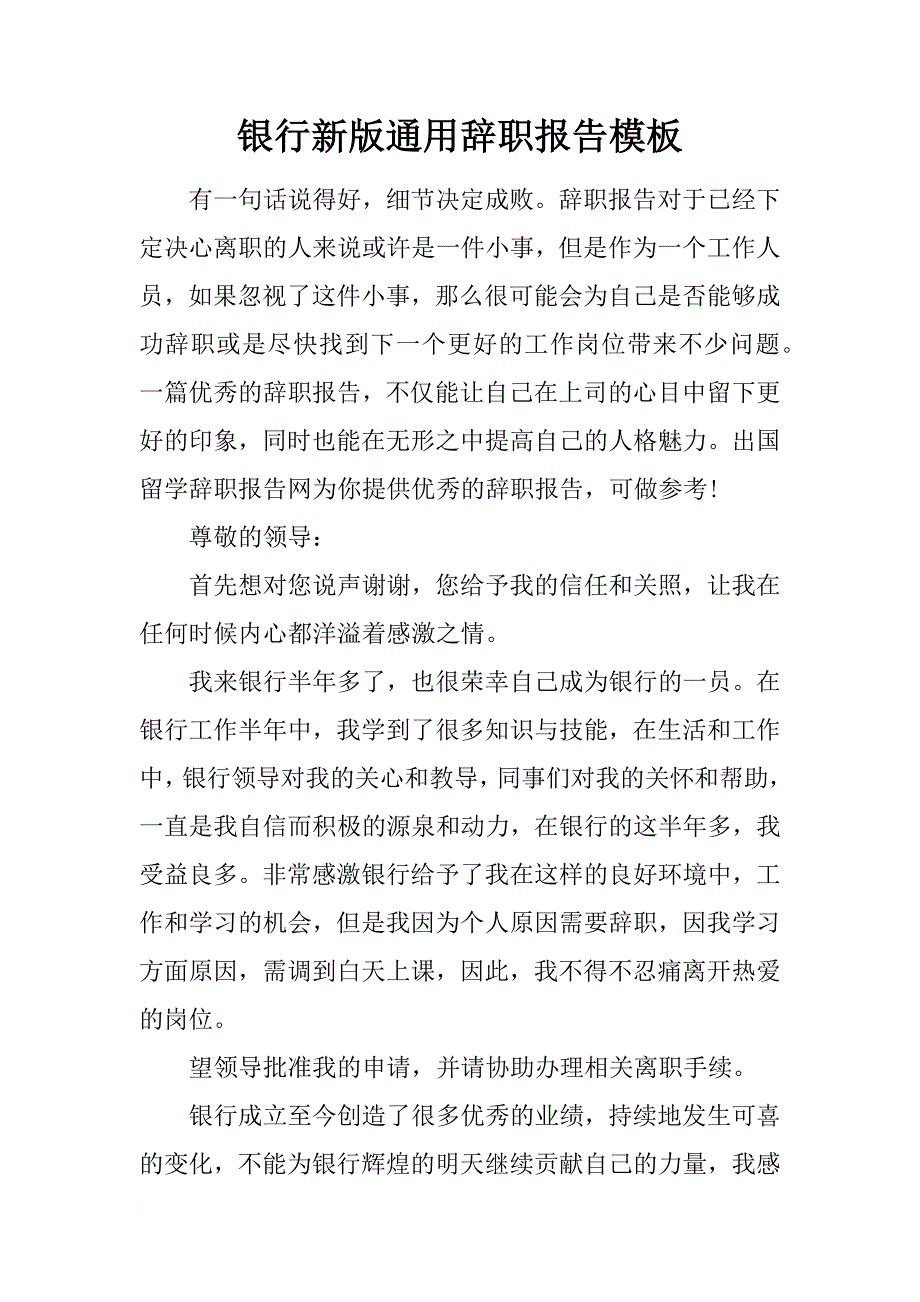 银行新版通用辞职报告模板

有一句话说得好，细节决定成败。辞职报告对于已经下定决心离职的人来说或许是一件小事，但是作为一个工作人员，如果忽视了这件小事，那么很可能会为自己是否能够成功辞职或是尽快找到下一个更好的工作岗位带来不少问题。一篇优秀的辞职报告，不仅能让自己在上司的心目中留下更好的印象，同时也能在无形之中提高自己的人格魅力。出国留学辞职报告网为你提供优秀的辞职报告，可做参考!

尊敬的领导:

首先想对您说声谢谢，您给予我的信任和关照，让我在任何时候内心都洋溢着感激之情。

我来银行半年多了，也很荣幸自己成为银行的一员。在银行工作半年中，我学到了很多知识与技能，在生活和工作中，银行领导对我的关心和教导，同事们对我的关怀和帮助，一直是我自信而积极的源泉和动力，在银行的这半年多，我受益良多。非常感激银行给予了我在这样的良好环境中，工作和学习的机会，但是我因为个人原因需要辞职，因我学习方面原因，需调到白天上课，因此，我不得不忍痛离开热爱的岗位。

望领导批准我的申请，并请协助办理相关离职手续。

银行成立至今创造了很多优秀的业绩，持续地发生可喜的变化，不能为银行辉煌的明天继续贡献自己的力量，我感